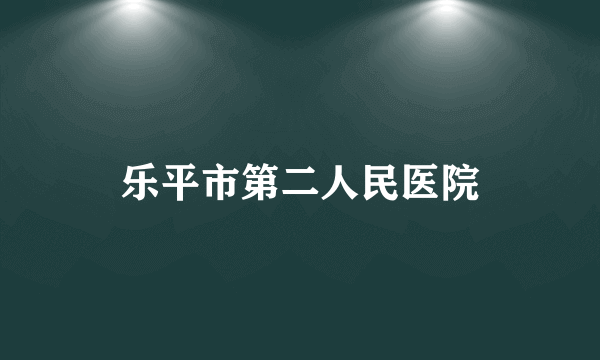 乐平市第二人民医院